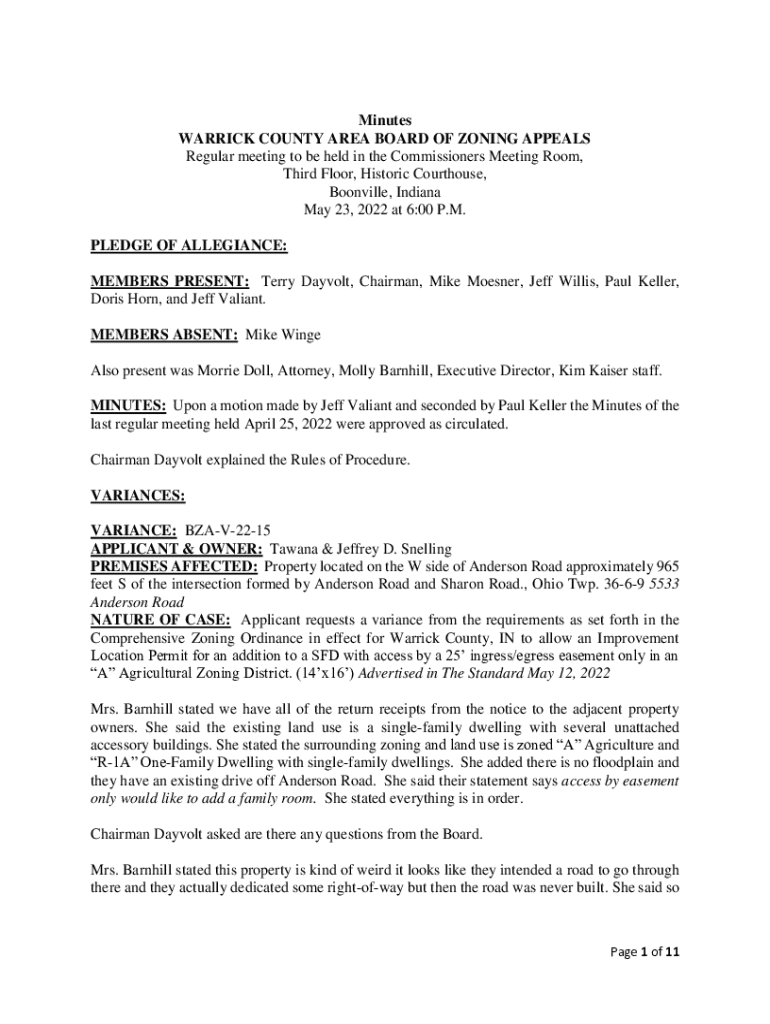 Minutes
WARRICK COUNTY AREA BOARD OF ZONING APPEALS
Regular meeting to be held in the Commissioners Meeting Room,
Third Floor, Historic Courthouse,
Boonville, Indiana
May 23, 2022 at 6:00 P.M.

PLEDGE OF ALLEGIANCE:

MEMBERS PRESENT: Terry Dayvolt, Chairman, Mike Moesner, Jeff Willis, Paul Keller, Doris Horn, and Jeff Valiant.

MEMBERS ABSENT: Mike Winge

Also present was Morrie Doll, Attorney, Molly Barnhill, Executive Director, Kim Kaiser staff.

MINUTES: Upon a motion made by Jeff Valiant and seconded by Paul Keller the Minutes of the last regular meeting held April 25, 2022 were approved as circulated.

Chairman Dayvolt explained the Rules of Procedure.

VARIANCES:

VARIANCE: BZA-V-22-15
APPLICANT & OWNER: Tawana & Jeffrey D. Snelling
PREMISES AFFECTED: Property located on the W side of Anderson Road approximately 965 feet S of the intersection formed by Anderson Road and Sharon Road., Ohio Twp. 36-6-9 5533 Anderson Road
NATURE OF CASE: Applicant requests a variance from the requirements as set forth in the Comprehensive Zoning Ordinance in effect for Warrick County, IN to allow an Improvement Location Permit for an addition to a SFD with access by a 25' ingress/egress easement only in an "A" Agricultural Zoning District. (14'x16') Advertised in The Standard May 12, 2022

Mrs. Barnhill stated we have all of the return receipts from the notice to the adjacent property owners. She said the existing land use is a single-family dwelling with several unattached accessory buildings. She stated the surrounding zoning and land use is zoned "A" Agriculture and "R-1A" One-Family Dwelling with single-family dwellings. She added there is no floodplain and they have an existing drive off Anderson Road. She said their statement says access by easement only would like to add a family room. She stated everything is in order.

Chairman Dayvolt asked are there any questions from the Board.

Mrs. Barnhill stated this property is kind of weird it looks like they intended a road to go through there and they actually dedicated some right-of-way but then the road was never built. She said so

Page 1 of 11